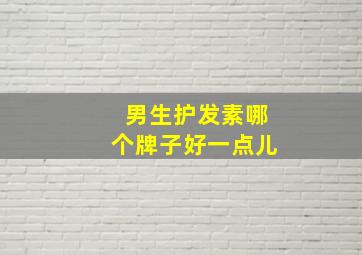 男生护发素哪个牌子好一点儿